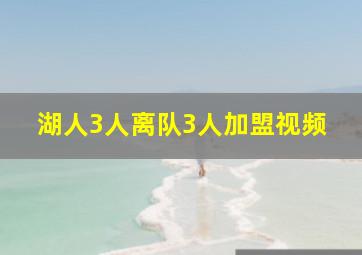 湖人3人离队3人加盟视频